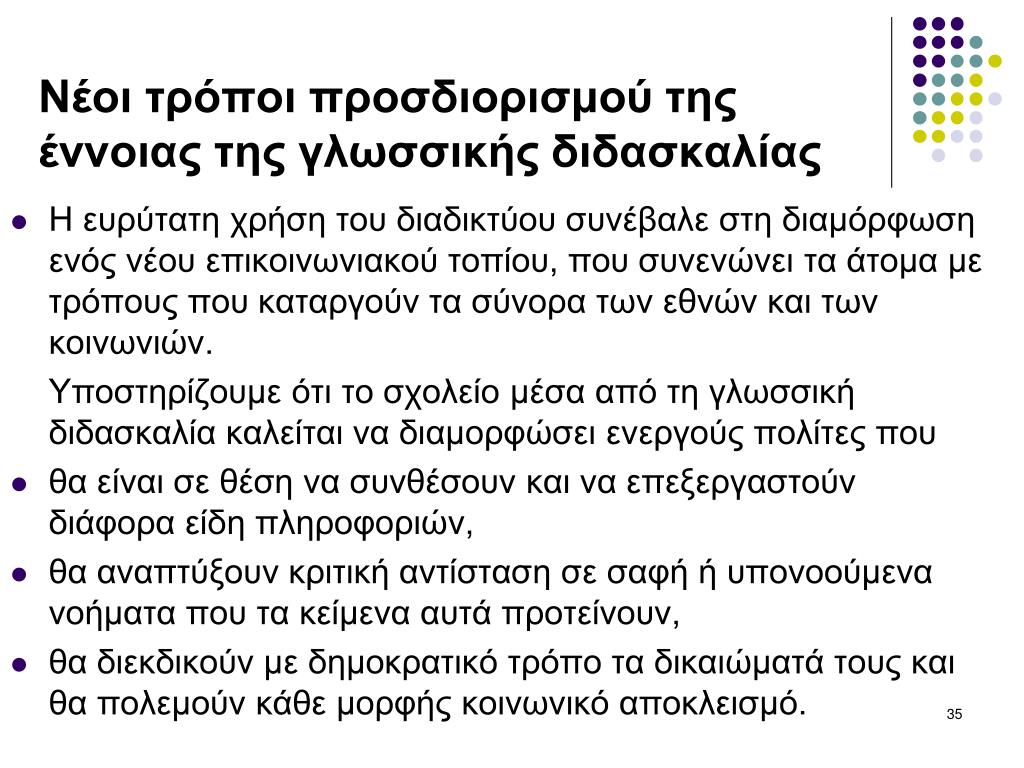 Νέοι τρόποι προσδιορισμού της έννοιας της γλωσσικής διδασκαλίας

- Η ευρύτατη χρήση του διαδικτύου συνέβαλε στη διαμόρφωση ενός νέου επικοινωνιακού τοπίου, που συνενώνει τα άτομα με τρόπους που καταργούν τα σύνορα των εθνών και των κοινωνιών.

Υποστηρίζουμε ότι το σχολείο μέσα από τη γλωσσική διδασκαλία καλείται να διαμορφώσει ενεργούς πολίτες που

- θα είναι σε θέση να συνθέσουν και να επεξεργαστούν διάφορα είδη πληροφοριών,
- θα αναπτύξουν κριτική αντίσταση σε σαφή ή υπονοούμενα νοήματα που τα κείμενα αυτά προτείνουν,
- θα διεκδικούν με δημοκρατικό τρόπο τα δικαιώματά τους και θα πολεμούν κάθε μορφής κοινωνικό αποκλεισμό.

35